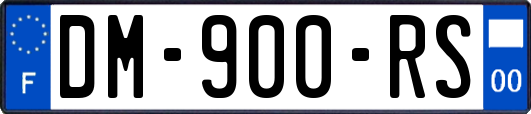 F

DM-900-RS

00